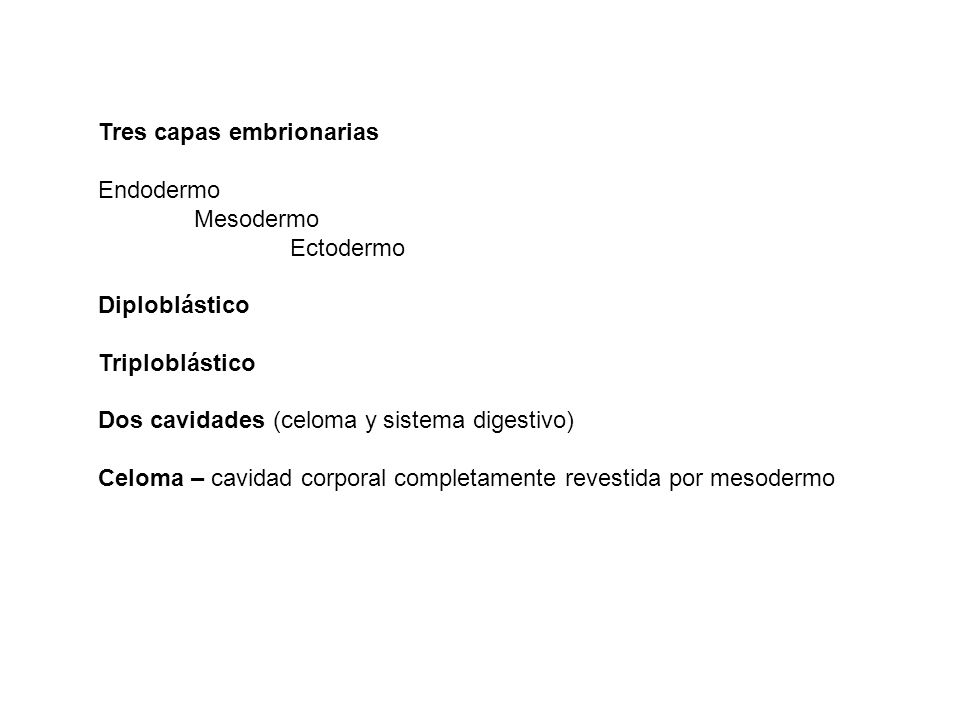 Tres capas embrionarias

Endodermo
Mesodermo
Ectodermo

Diploblástico

Triploblástico

Dos cavidades (celoma y sistema digestivo)

Celoma – cavidad corporal completamente revestida por mesodermo